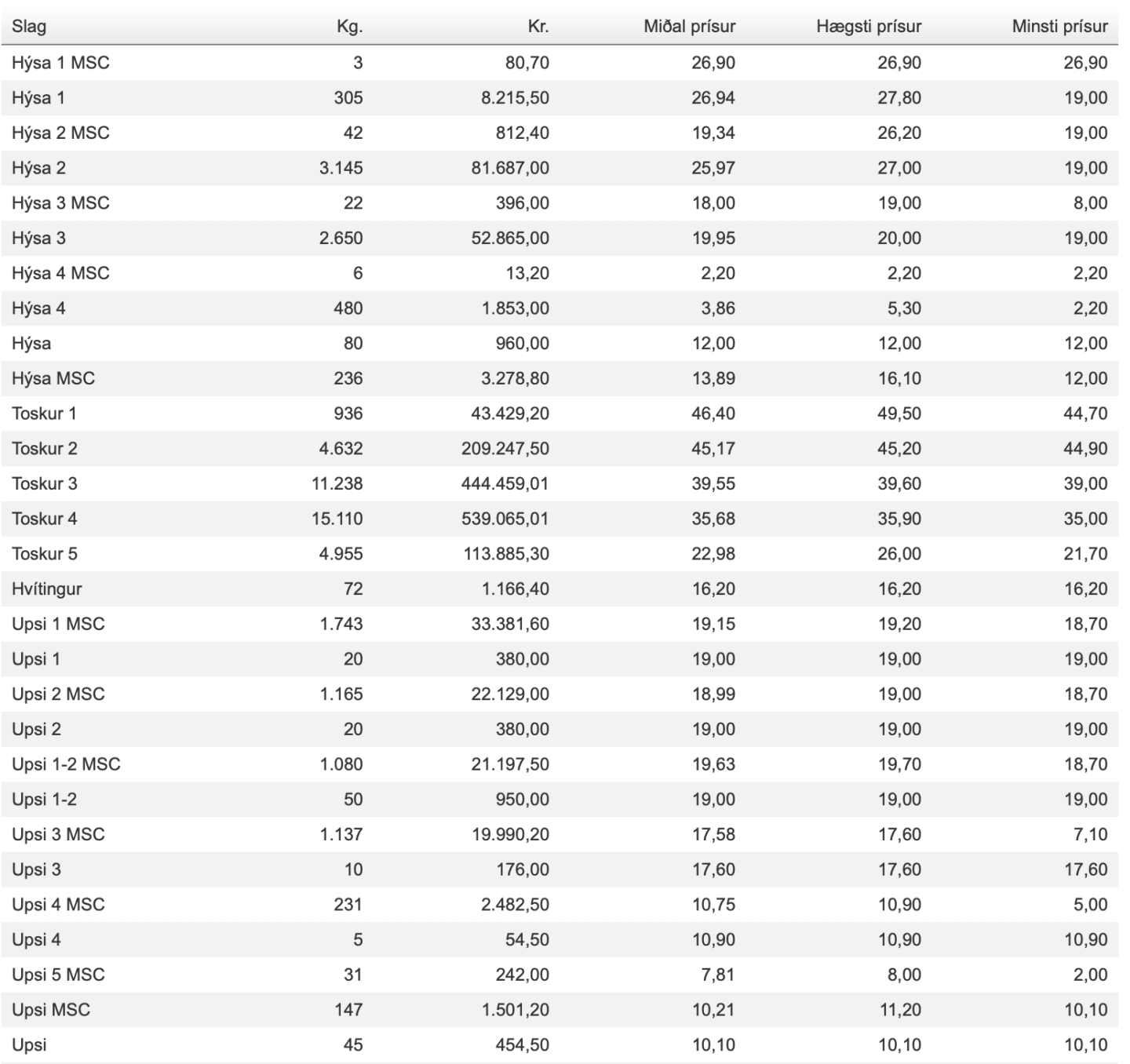 | Slag | Kg. | Kr. | Miðal prísur | Hægsti prísur | Minsti prísur |
|---|---|---|---|---|---|
| Hýsa 1 MSC | 3 | 80,70 | 26,90 | 26,90 | 26,90 |
| Hýsa 1 | 305 | 8.215,50 | 26,94 | 27,80 | 19,00 |
| Hýsa 2 MSC | 42 | 812,40 | 19,34 | 26,20 | 19,00 |
| Hýsa 2 | 3.145 | 81.687,00 | 25,97 | 27,00 | 19,00 |
| Hýsa 3 MSC | 22 | 396,00 | 18,00 | 19,00 | 8,00 |
| Hýsa 3 | 2.650 | 52.865,00 | 19,95 | 20,00 | 19,00 |
| Hýsa 4 MSC | 6 | 13,20 | 2,20 | 2,20 | 2,20 |
| Hýsa 4 | 480 | 1.853,00 | 3,86 | 5,30 | 2,20 |
| Hýsa | 80 | 960,00 | 12,00 | 12,00 | 12,00 |
| Hýsa MSC | 236 | 3.278,80 | 13,89 | 16,10 | 12,00 |
| Toskur 1 | 936 | 43.429,20 | 46,40 | 49,50 | 44,70 |
| Toskur 2 | 4.632 | 209.247,50 | 45,17 | 45,20 | 44,90 |
| Toskur 3 | 11.238 | 444.459,01 | 39,55 | 39,60 | 39,00 |
| Toskur 4 | 15.110 | 539.065,01 | 35,68 | 35,90 | 35,00 |
| Toskur 5 | 4.955 | 113.885,30 | 22,98 | 26,00 | 21,70 |
| Hvítingur | 72 | 1.166,40 | 16,20 | 16,20 | 16,20 |
| Upsi 1 MSC | 1.743 | 33.381,60 | 19,15 | 19,20 | 18,70 |
| Upsi 1 | 20 | 380,00 | 19,00 | 19,00 | 19,00 |
| Upsi 2 MSC | 1.165 | 22.129,00 | 18,99 | 19,00 | 18,70 |
| Upsi 2 | 20 | 380,00 | 19,00 | 19,00 | 19,00 |
| Upsi 1-2 MSC | 1.080 | 21.197,50 | 19,63 | 19,70 | 18,70 |
| Upsi 1-2 | 50 | 950,00 | 19,00 | 19,00 | 19,00 |
| Upsi 3 MSC | 1.137 | 19.990,20 | 17,58 | 17,60 | 7,10 |
| Upsi 3 | 10 | 176,00 | 17,60 | 17,60 | 17,60 |
| Upsi 4 MSC | 231 | 2.482,50 | 10,75 | 10,90 | 5,00 |
| Upsi 4 | 5 | 54,50 | 10,90 | 10,90 | 10,90 |
| Upsi 5 MSC | 31 | 242,00 | 7,81 | 8,00 | 2,00 |
| Upsi MSC | 147 | 1.501,20 | 10,21 | 11,20 | 10,10 |
| Upsi | 45 | 454,50 | 10,10 | 10,10 | 10,10 |